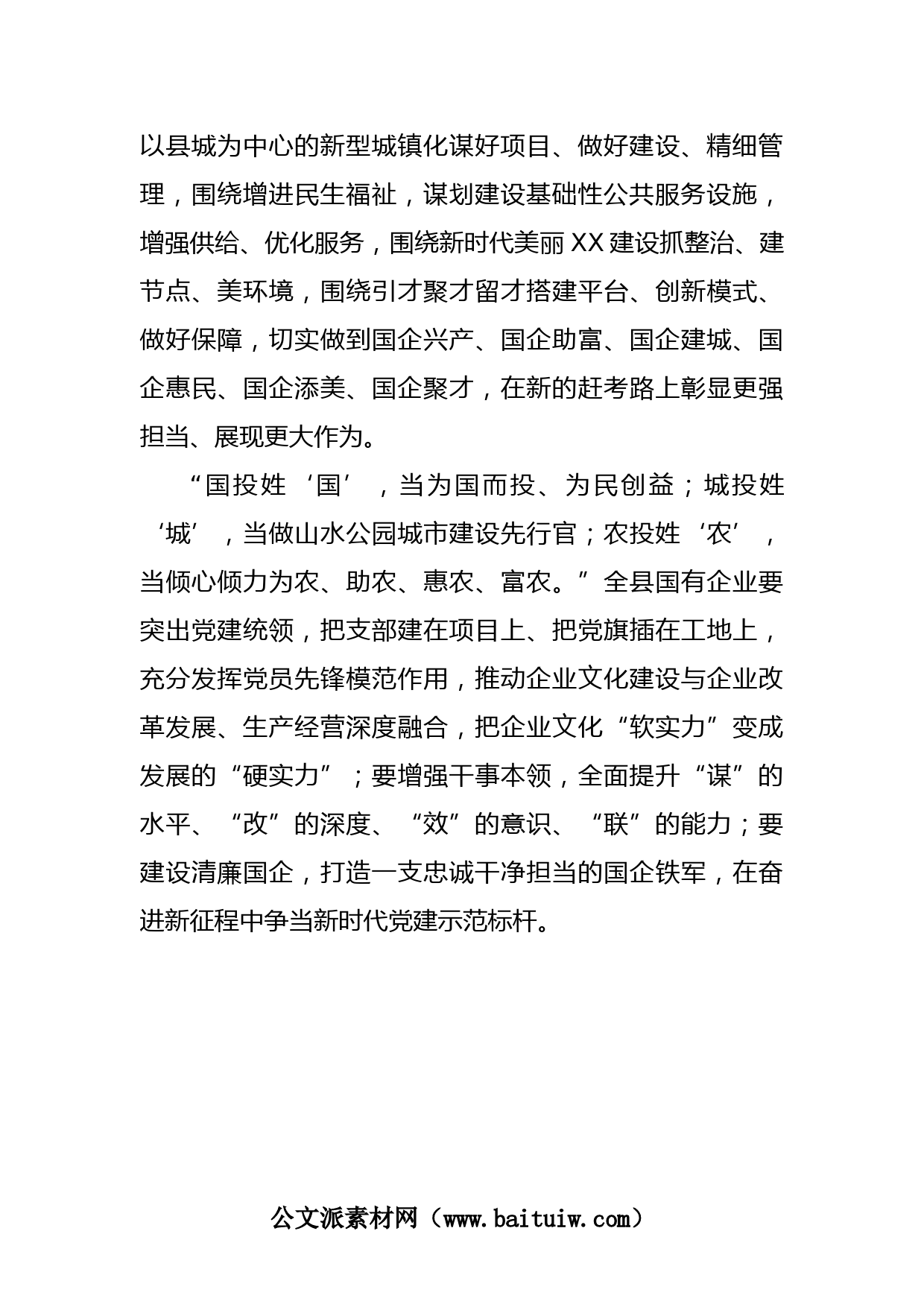 以县城为中心的新型城镇化谋好项目、做好建设、精细管理，围绕增进民生福祉，谋划建设基础性公共服务设施，增强供给、优化服务，围绕新时代美丽XX建设抓整治、建节点、美环境，围绕引才聚才留才搭建平台、创新模式、做好保障，切实做到国企兴产、国企助富、国企建城、国企惠民、国企添美、国企聚才，在新的赶考路上彰显更强担当、展现更大作为。

“国投姓‘国’，当为国而投、为民创益；城投姓‘城’，当做山水公园城市建设先行官；农投姓‘农’，当倾心倾力为农、助农、惠农、富农。”全县国有企业要突出党建统领，把支部建在项目上、把党旗插在工地上，充分发挥党员先锋模范作用，推动企业文化建设与企业改革发展、生产经营深度融合，把企业文化“软实力”变成发展的“硬实力”；要增强干事本领，全面提升“谋”的水平、“改”的深度、“效”的意识、“联”的能力；要建设清廉国企，打造一支忠诚干净担当的国企铁军，在奋进新征程中争当新时代党建示范标杆。

公文派素材网（www.baituiw.com）